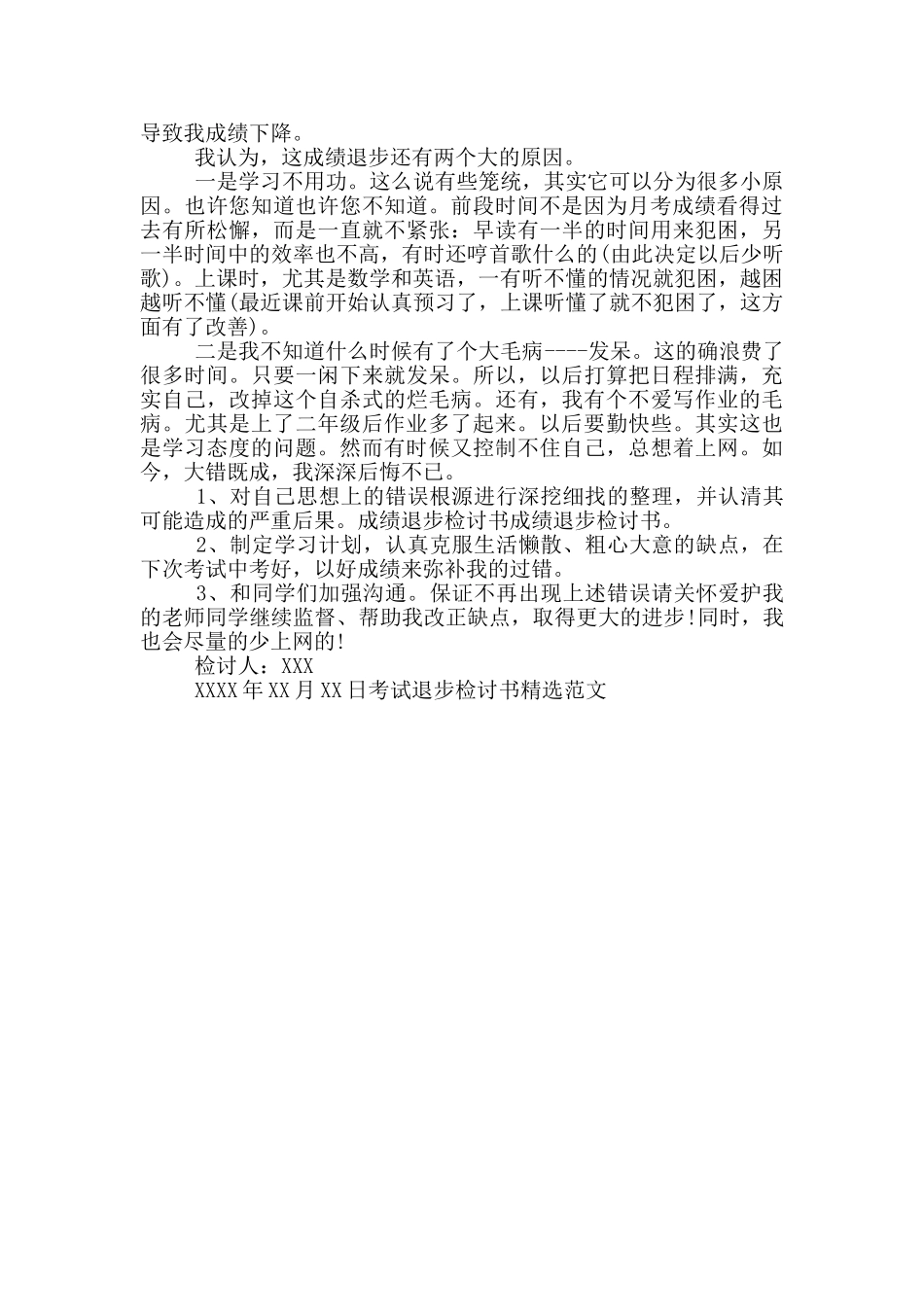 导致我成绩下降。

我认为，这成绩退步还有两个大的原因。

一是学习不用功。这么说有些笼统，其实它可以分为很多小原因。也许您知道也许您不知道。前段时间不是因为月考成绩看得过去有所松懈，而是一直就不紧张：早读有一半的时间用来犯困，另一半时间中的效率也不高，有时还哼首歌什么的(由此决定以后少听歌)。上课时，尤其是数学和英语，一有听不懂的情况就犯困，越困越听不懂(最近课前开始认真预习了，上课听懂了就不犯困了，这方面有了改善)。

二是我不知道什么时候有了个大毛病----发呆。这的确浪费了很多时间。只要一闲下来就发呆。所以，以后打算把日程排满，充实自己，改掉这个自杀式的烂毛病。还有，我有个不爱写作业的毛病。尤其是上了二年级后作业多了起来。以后要勤快些。其实这也是学习态度的问题。然而有时候又控制不住自己，总想着上网。如今，大错既成，我深深后悔不已。

1、对自己思想上的错误根源进行深挖细找的整理，并认清其可能造成的严重后果。成绩退步检讨书成绩退步检讨书。

2、制定学习计划，认真克服生活懒散、粗心大意的缺点，在下次考试中考好，以好成绩来弥补我的过错。

3、和同学们加强沟通。保证不再出现上述错误请关怀爱护我的老师同学继续监督、帮助我改正缺点，取得更大的进步!同时，我也会尽量的少上网的!

检讨人：XXX

XXXX年XX月XX日考试退步检讨书精选范文